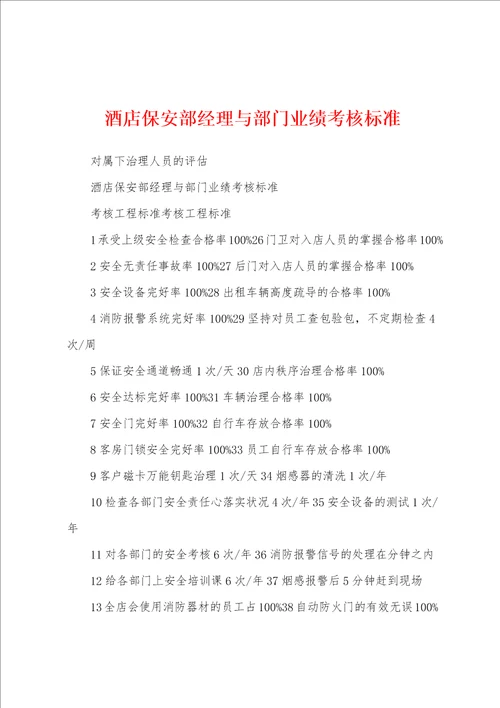 酒店保安部经理与部门业绩考核标准

对属下治理人员的评估

酒店保安部经理与部门业绩考核标准

考核工程标准考核工程标准

1 承受上级安全检查合格率 100%26 门卫对入店人员的掌握合格率 100%

2 安全无责任事故率 100%27 后门对入店人员的掌握合格率 100%

3 安全设备完好率 100%28 出租车辆高度疏导的合格率 100%

4 消防报警系统完好率 100%29 坚持对员工查包验包，不定期检查 4 次/周

5 保证安全通道畅通 1 次/天 30 店内秩序治理合格率 100%

6 安全达标完好率 100%31 车辆治理合格率 100%

7 安全门完好率 100%32 自行车存放合格率 100%

8 客房门锁安全完好率 100%33 员工自行车存放合格率 100%

9 客户磁卡万能钥匙治理 1 次/天 34 烟感器的清洗 1 次/年

10 检查各部门安全责任心落实状况 4 次/年 35 安全设备的测试 1 次/年

11 对各部门的安全考核 6 次/年 36 消防报警信号的处理在分钟之内

12 给各部门上安全培训课 6 次/年 37 烟感报警后 5 分钟赶到现场

13 全店会使用消防器材的员工占 100%38 自动防火门的有效无误 100%